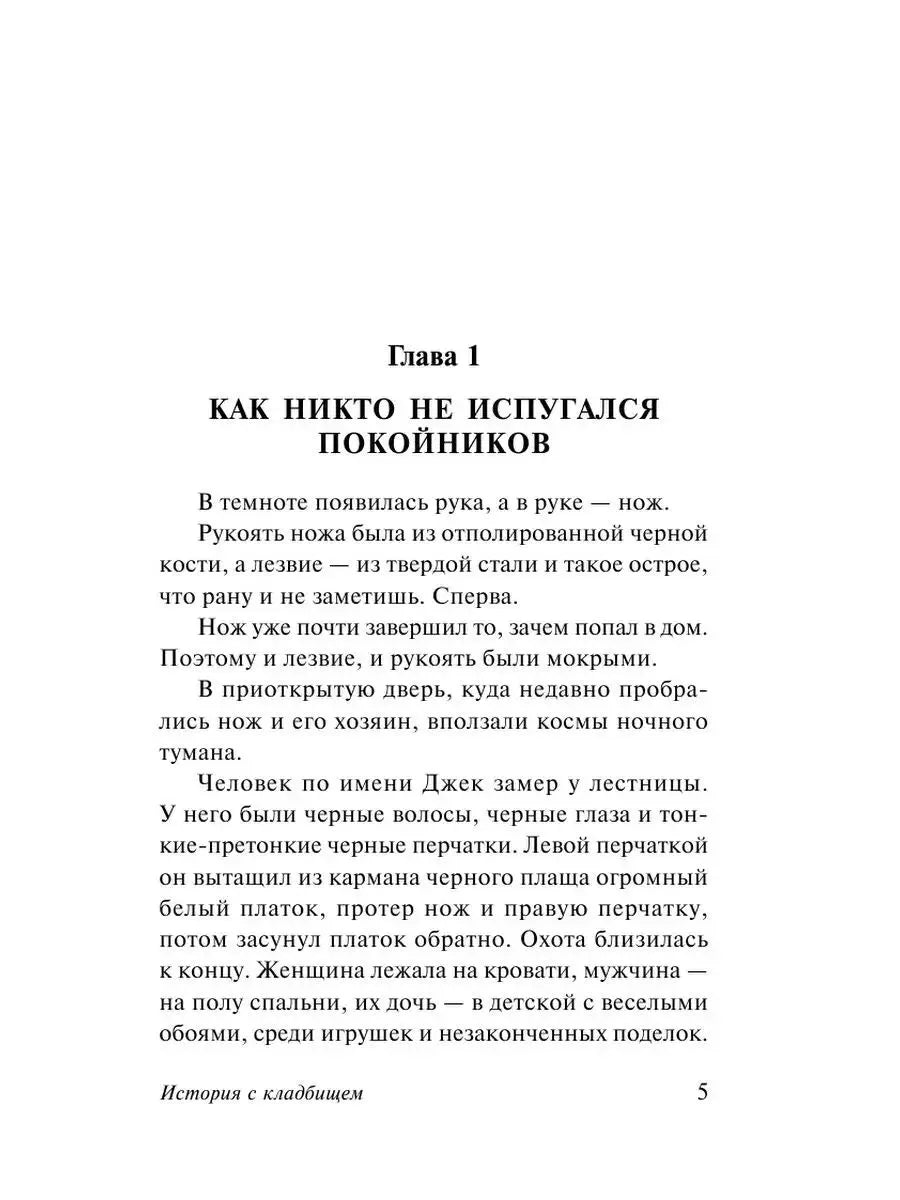 Глава 1

КАК НИКТО НЕ ИСПУГАЛСЯ ПОКОЙНИКОВ

В темноте появилась рука, а в руке — нож.

Рукоять ножа была из отполированной черной кости, а лезвие — из твердой стали и такое острое, что рану и не заметишь. Сперва.

Нож уже почти завершил то, зачем попал в дом. Поэтому и лезвие, и рукоять были мокрыми.

В приоткрытую дверь, куда недавно пробрались нож и его хозяин, вползали космы ночного тумана.

Человек по имени Джек замер у лестницы. У него были черные волосы, черные глаза и тонкие-претонкие черные перчатки. Левой перчаткой он вытащил из кармана черного плаща огромный белый платок, протер нож и правую перчатку, потом засунул платок обратно. Охота близилась к концу. Женщина лежала на кровати, мужчина — на полу спальни, их дочь — в детской с веселыми обоями, среди игрушек и незаконченных поделок.

История с кладбищем 5